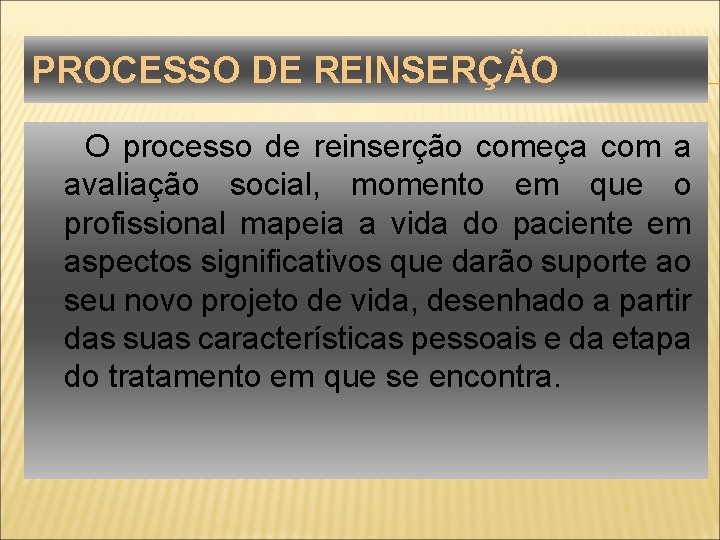 PROCESSO DE REINSERÇÃO

O processo de reinserção começa com a avaliação social, momento em que o profissional mapeia a vida do paciente em aspectos significativos que darão suporte ao seu novo projeto de vida, desenhado a partir das suas características pessoais e da etapa do tratamento em que se encontra.